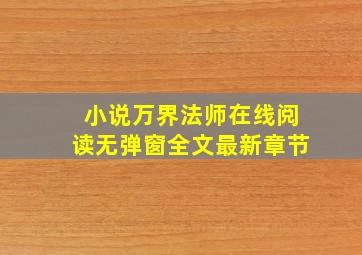 小说万界法师在线阅读无弹窗全文最新章节